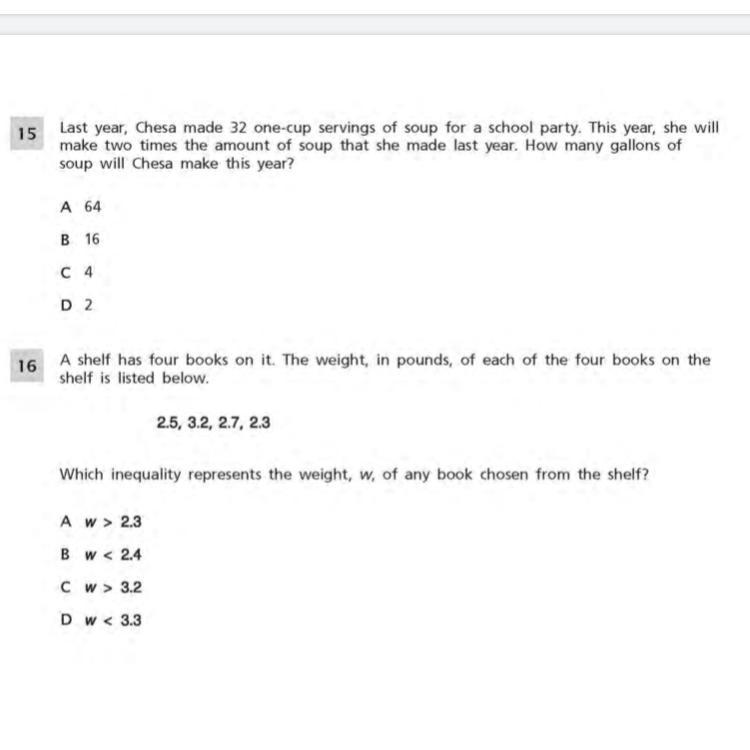 15 Last year, Chesa made 32 one-cup servings of soup for a school party. This year, she will make two times the amount of soup that she made last year. How many gallons of soup will Chesa make this year?

A 64

B 16

C 4

D 2

16 A shelf has four books on it. The weight, in pounds, of each of the four books on the shelf is listed below.

2.5, 3.2, 2.7, 2.3

Which inequality represents the weight, $w$, of any book chosen from the shelf?

A $w > 2.3$

B $w < 2.4$

C $w > 3.2$

D $w < 3.3$